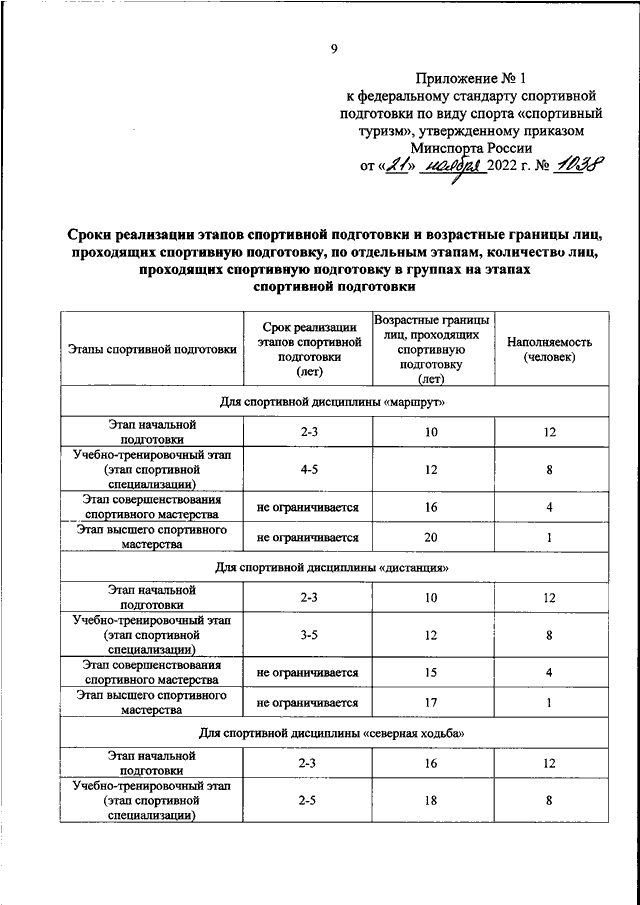 9

Приложение № 1
к федеральному стандарту спортивной подготовки по виду спорта «спортивный туризм», утвержденному приказом Минспорта России
от «21» ноября 2022 г. № 1038

Сроки реализации этапов спортивной подготовки и возрастные границы лиц, проходящих спортивную подготовку, по отдельным этапам, количество лиц, проходящих спортивную подготовку в группах на этапах спортивной подготовки

| Этапы спортивной подготовки | Срок реализации этапов спортивной подготовки (лет) | Возрастные границы лиц, проходящих спортивную подготовку (лет) | Наполняемость (человек) |
|---|---|---|---|
| Для спортивной дисциплины «маршрут» | | | |
| Этап начальной подготовки | 2-3 | 10 | 12 |
| Учебно-тренировочный этап (этап спортивной специализации) | 4-5 | 12 | 8 |
| Этап совершенствования спортивного мастерства | не ограничивается | 16 | 4 |
| Этап высшего спортивного мастерства | не ограничивается | 20 | 1 |
| Для спортивной дисциплины «дистанция» | | | |
| Этап начальной подготовки | 2-3 | 10 | 12 |
| Учебно-тренировочный этап (этап спортивной специализации) | 3-5 | 12 | 8 |
| Этап совершенствования спортивного мастерства | не ограничивается | 15 | 4 |
| Этап высшего спортивного мастерства | не ограничивается | 17 | 1 |
| Для спортивной дисциплины «северная ходьба» | | | |
| Этап начальной подготовки | 2-3 | 16 | 12 |
| Учебно-тренировочный этап (этап спортивной специализации) | 2-5 | 18 | 8 |